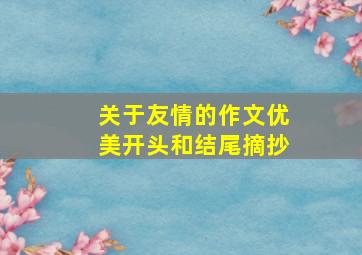 关于友情的作文优美开头和结尾摘抄